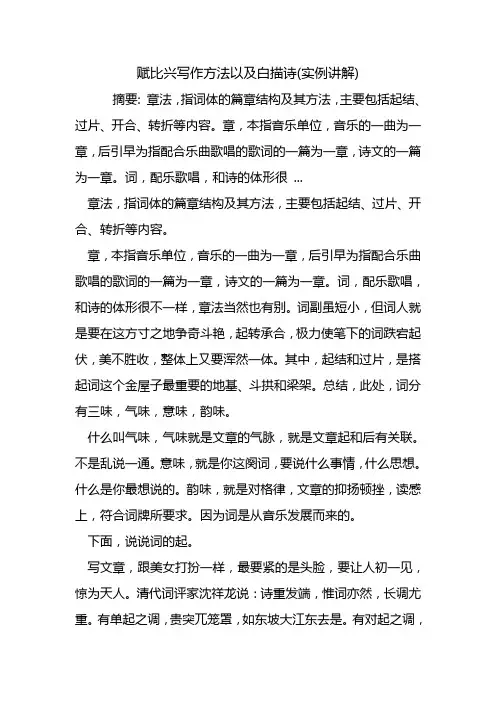 赋比兴写作方法以及白描诗(实例讲解)

摘要: 章法，指词体的篇章结构及其方法，主要包括起结、过片、开合、转折等内容。章，本指音乐单位，音乐的一曲为一章，后引早为指配合乐曲歌唱的歌词的一篇为一章，诗文的一篇为一章。词，配乐歌唱，和诗的体形很 ...

章法，指词体的篇章结构及其方法，主要包括起结、过片、开合、转折等内容。

章，本指音乐单位，音乐的一曲为一章，后引早为指配合乐曲歌唱的歌词的一篇为一章，诗文的一篇为一章。词，配乐歌唱，和诗的体形很不一样，章法当然也有别。词副虽短小，但词人就是要在这方寸之地争奇斗艳，起转承合，极力使笔下的词跌宕起伏，美不胜收，整体上又要浑然一体。其中，起结和过片，是搭起词这个金屋子最重要的地基、斗拱和梁架。总结，此处，词分有三味，气味，意味，韵味。

什么叫气味，气味就是文章的气脉，就是文章起和后有关联。不是乱说一通。意味，就是你这阕词，要说什么事情，什么思想。什么是你最想说的。韵味，就是对格律，文章的抑扬顿挫，读感上，符合词牌所要求。因为词是从音乐发展而来的。

下面，说说词的起。

写文章，跟美女打扮一样，最要紧的是头脸，要让人初一见，惊为天人。清代词评家沈祥龙说：诗重发端，惟词亦然，长调尤重。有单起之调，贵突兀笼罩，如东坡大江东去是。有对起之调，